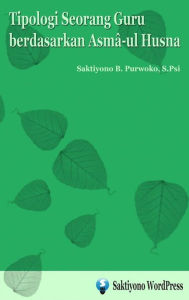 Tipologi Seorang Guru berdasarkan Asmâ-ul Husna

Saktiyono B. Purwoko, S.Psi

Saktiyono WordPress